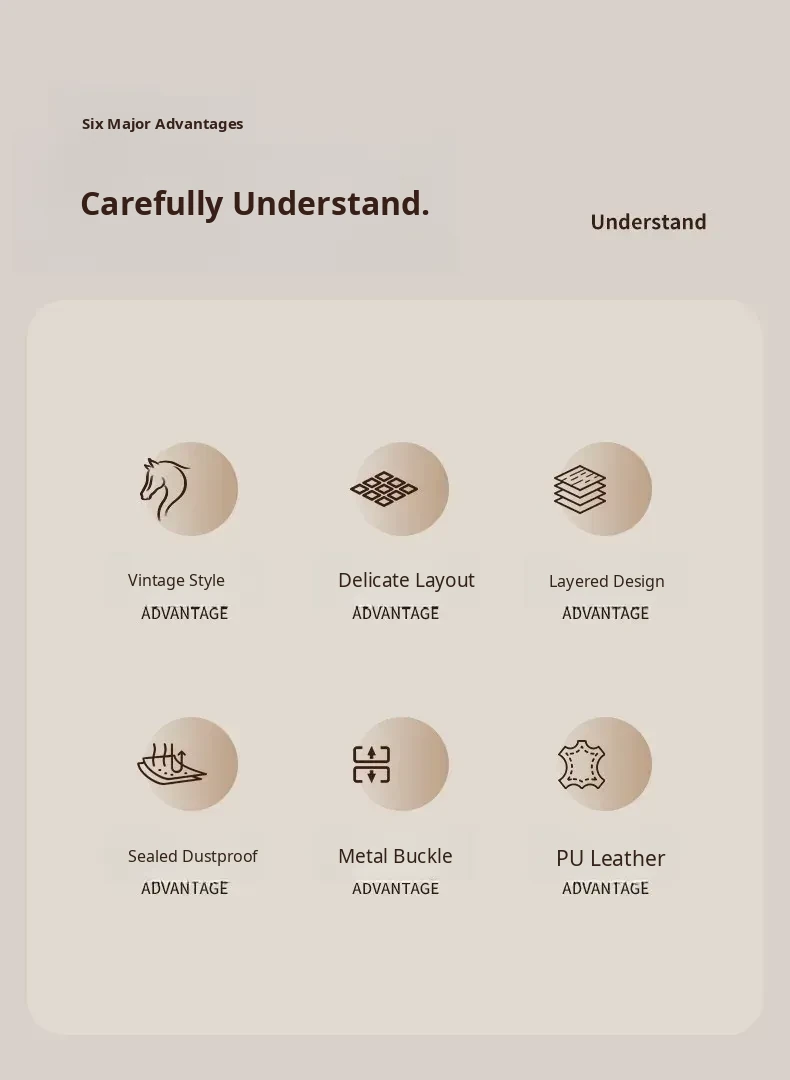 Six Major Advantages

Carefully Understand.

Understand

Vintage Style
ADVANTAGE

Delicate Layout
ADVANTAGE

Layered Design
ADVANTAGE

Sealed Dustproof
ADVANTAGE

Metal Buckle
ADVANTAGE

PU Leather
ADVANTAGE